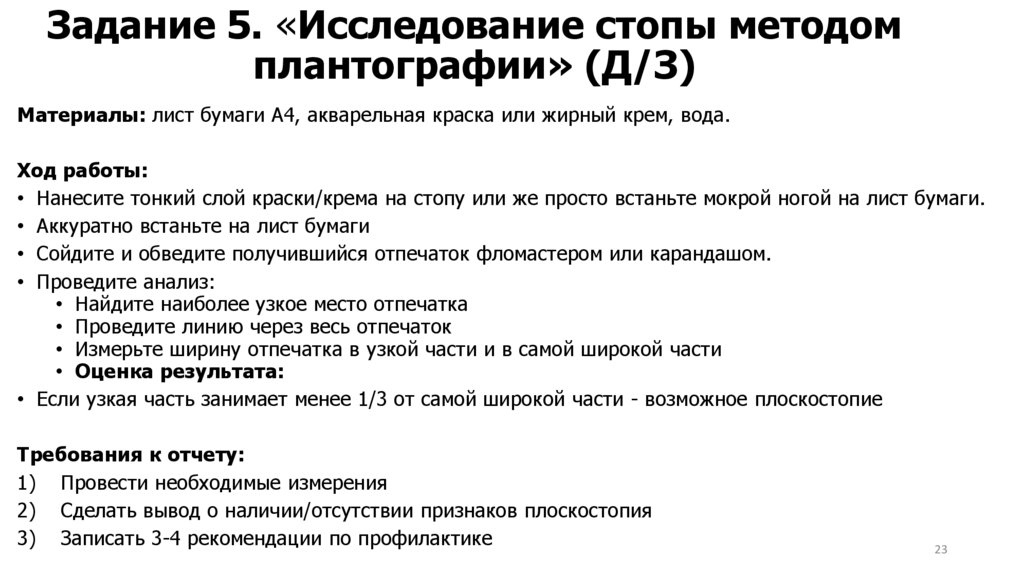 Задание 5. «Исследование стопы методом плантографии» (Д/З)

Материалы: лист бумаги А4, акварельная краска или жирный крем, вода.

Ход работы:
• Нанесите тонкий слой краски/крема на стопу или же просто встаньте мокрой ногой на лист бумаги.
• Аккуратно встаньте на лист бумаги
• Сойдите и обведите получившийся отпечаток фломастером или карандашом.
• Проведите анализ:
  • Найдите наиболее узкое место отпечатка
  • Проведите линию через весь отпечаток
  • Измерьте ширину отпечатка в узкой части и в самой широкой части
  • Оценка результата:
• Если узкая часть занимает менее 1/3 от самой широкой части - возможное плоскостопие

Требования к отчету:
1) Провести необходимые измерения
2) Сделать вывод о наличии/отсутствии признаков плоскостопия
3) Записать 3-4 рекомендации по профилактике

23